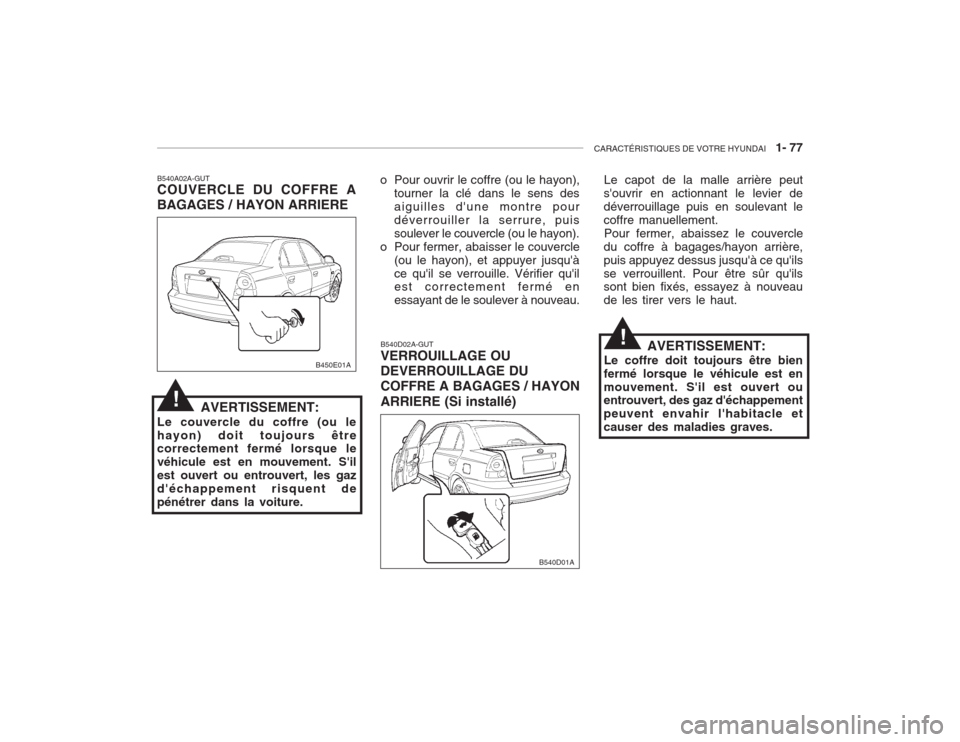 CARACTÉRISTIQUES DE VOTRE HYUNDAI 1- 77

B540A02A-GUT
COUVERCLE DU COFFRE A BAGAGES / HAYON ARRIERE

B450E01A

!

AVERTISSEMENT:
Le couvercle du coffre (ou le hayon) doit toujours être correctement fermé lorsque le véhicule est en mouvement. S'il est ouvert ou entrouvert, les gaz d'échappement risquent de pénétrer dans la voiture.

o Pour ouvrir le coffre (ou le hayon), tourner la clé dans le sens des aiguilles d'une montre pour déverrouiller la serrure, puis soulever le couvercle (ou le hayon).
o Pour fermer, abaisser le couvercle (ou le hayon), et appuyer jusqu'à ce qu'il se verrouille. Vérifier qu'il est correctement fermé en essayant de le soulever à nouveau.

B540D02A-GUT
VERROUILLAGE OU DEVERROUILLAGE DU COFFRE A BAGAGES / HAYON ARRIERE (Si installé)

B540D01A

Le capot de la malle arrière peut s'ouvrir en actionnant le levier de déverrouillage puis en soulevant le coffre manuellement.
Pour fermer, abaissez le couvercle du coffre à bagages/hayon arrière, puis appuyez dessus jusqu'à ce qu'ils se verrouillent. Pour être sûr qu'ils sont bien fixés, essayez à nouveau de les tirer vers le haut.

!

AVERTISSEMENT:
Le coffre doit toujours être bien fermé lorsque le véhicule est en mouvement. S'il est ouvert ou entrouvert, des gaz d'échappement peuvent envahir l'habitacle et causer des maladies graves.

carmanualsonline.info